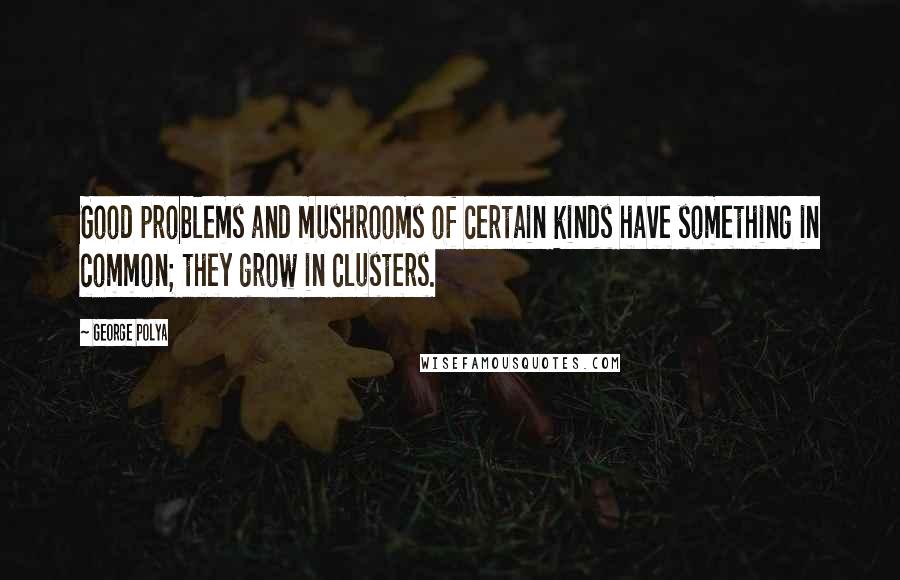 GOOD PROBLEMS AND MUSHROOMS OF CERTAIN KINDS HAVE SOMETHING IN COMMON; THEY GROW IN CLUSTERS.

~ GEORGE POLYA

WISEFAMOUSQUOTES.COM